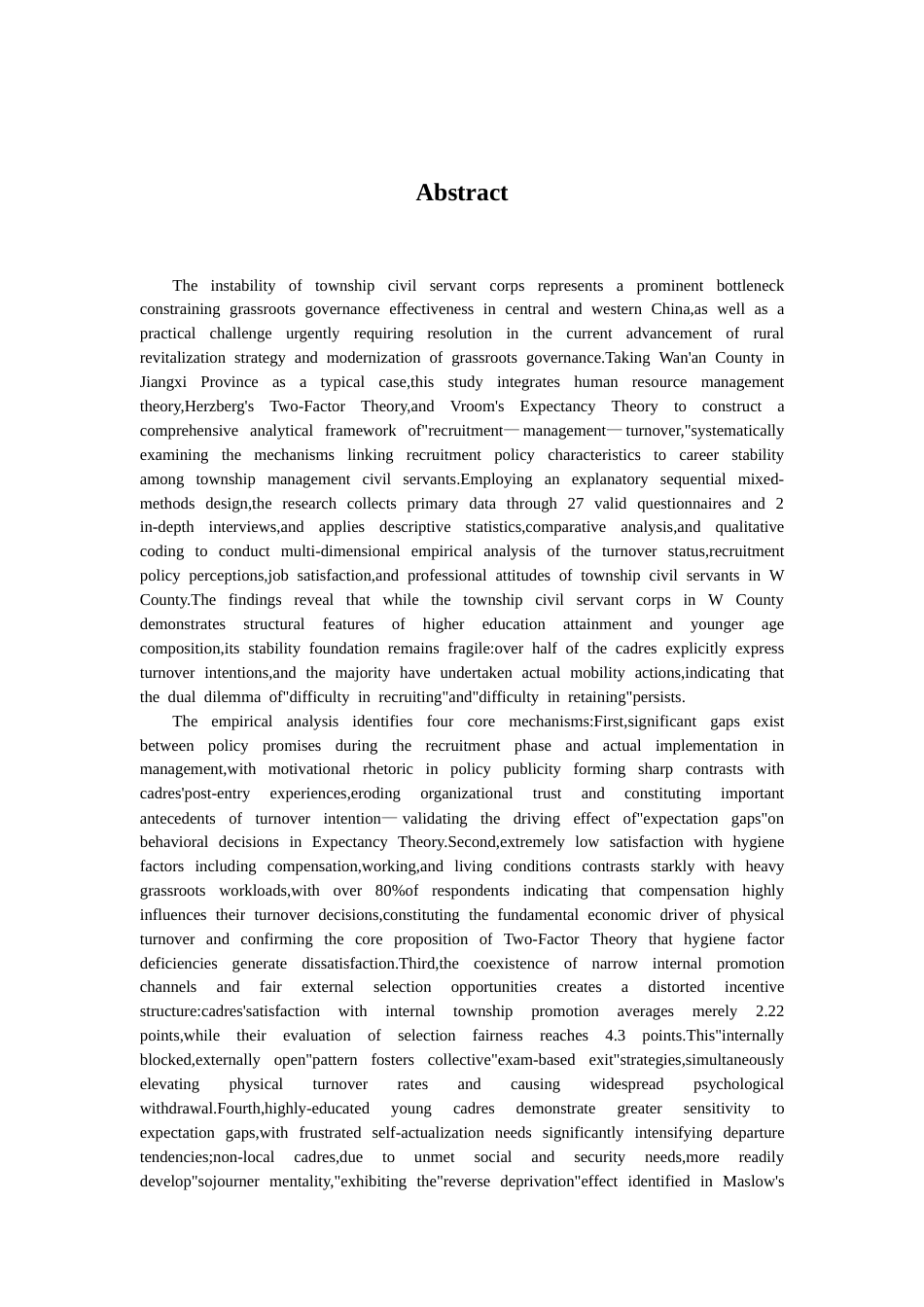 Abstract

The instability of township civil servant corps represents a prominent bottleneck constraining grassroots governance effectiveness in central and western China,as well as a practical challenge urgently requiring resolution in the current advancement of rural revitalization strategy and modernization of grassroots governance.Taking Wan'an County in Jiangxi Province as a typical case,this study integrates human resource management theory,Herzberg's Two-Factor Theory,and Vroom's Expectancy Theory to construct a comprehensive analytical framework of"recruitment—management—turnover,"systematically examining the mechanisms linking recruitment policy characteristics to career stability among township management civil servants.Employing an explanatory sequential mixed-methods design,the research collects primary data through 27 valid questionnaires and 2 in-depth interviews,and applies descriptive statistics,comparative analysis,and qualitative coding to conduct multi-dimensional empirical analysis of the turnover status,recruitment policy perceptions,job satisfaction,and professional attitudes of township civil servants in W County.The findings reveal that while the township civil servant corps in W County demonstrates structural features of higher education attainment and younger age composition,its stability foundation remains fragile:over half of the cadres explicitly express turnover intentions,and the majority have undertaken actual mobility actions,indicating that the dual dilemma of"difficulty in recruiting"and"difficulty in retaining"persists.

The empirical analysis identifies four core mechanisms:First,significant gaps exist between policy promises during the recruitment phase and actual implementation in management,with motivational rhetoric in policy publicity forming sharp contrasts with cadres'post-entry experiences,eroding organizational trust and constituting important antecedents of turnover intention—validating the driving effect of"expectation gaps"on behavioral decisions in Expectancy Theory.Second,extremely low satisfaction with hygiene factors including compensation,working,and living conditions contrasts starkly with heavy grassroots workloads,with over 80%of respondents indicating that compensation highly influences their turnover decisions,constituting the fundamental economic driver of physical turnover and confirming the core proposition of Two-Factor Theory that hygiene factor deficiencies generate dissatisfaction.Third,the coexistence of narrow internal promotion channels and fair external selection opportunities creates a distorted incentive structure:cadres'satisfaction with internal township promotion averages merely 2.22 points,while their evaluation of selection fairness reaches 4.3 points.This"internally blocked,externally open"pattern fosters collective"exam-based exit"strategies,simultaneously elevating physical turnover rates and causing widespread psychological withdrawal.Fourth,highly-educated young cadres demonstrate greater sensitivity to expectation gaps,with frustrated self-actualization needs significantly intensifying departure tendencies;non-local cadres,due to unmet social and security needs,more readily develop"sojourner mentality,"exhibiting the"reverse deprivation"effect identified in Maslow's